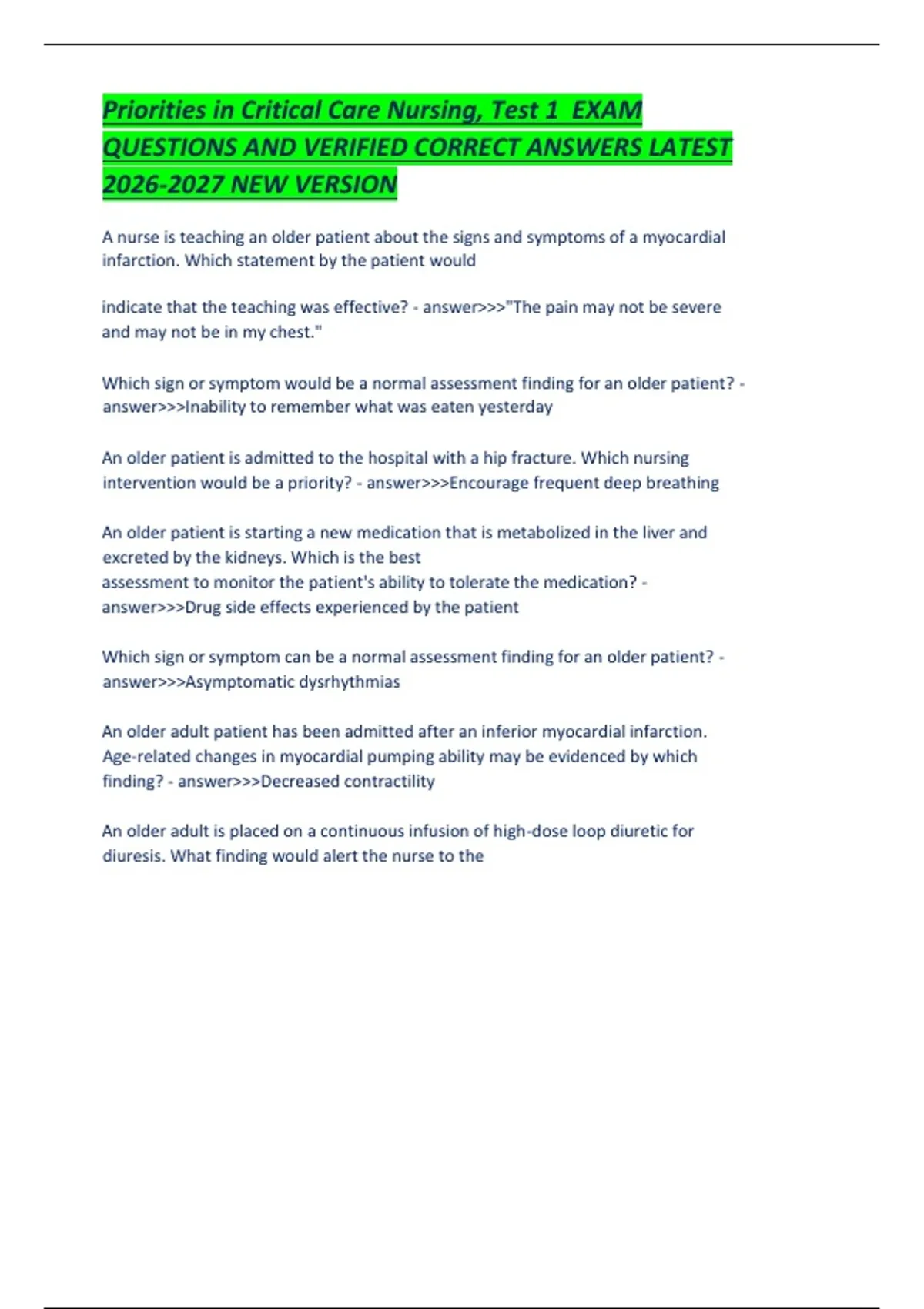 Priorities in Critical Care Nursing, Test 1 EXAM QUESTIONS AND VERIFIED CORRECT ANSWERS LATEST 2026-2027 NEW VERSION

A nurse is teaching an older patient about the signs and symptoms of a myocardial infarction. Which statement by the patient would

indicate that the teaching was effective? - answer>>>"The pain may not be severe and may not be in my chest."

Which sign or symptom would be a normal assessment finding for an older patient? - answer>>>Inability to remember what was eaten yesterday

An older patient is admitted to the hospital with a hip fracture. Which nursing intervention would be a priority? - answer>>>Encourage frequent deep breathing

An older patient is starting a new medication that is metabolized in the liver and excreted by the kidneys. Which is the best
assessment to monitor the patient's ability to tolerate the medication? - answer>>>Drug side effects experienced by the patient

Which sign or symptom can be a normal assessment finding for an older patient? - answer>>>Asymptomatic dysrhythmias

An older adult patient has been admitted after an inferior myocardial infarction. Age-related changes in myocardial pumping ability may be evidenced by which finding? - answer>>>Decreased contractility

An older adult is placed on a continuous infusion of high-dose loop diuretic for diuresis. What finding would alert the nurse to the